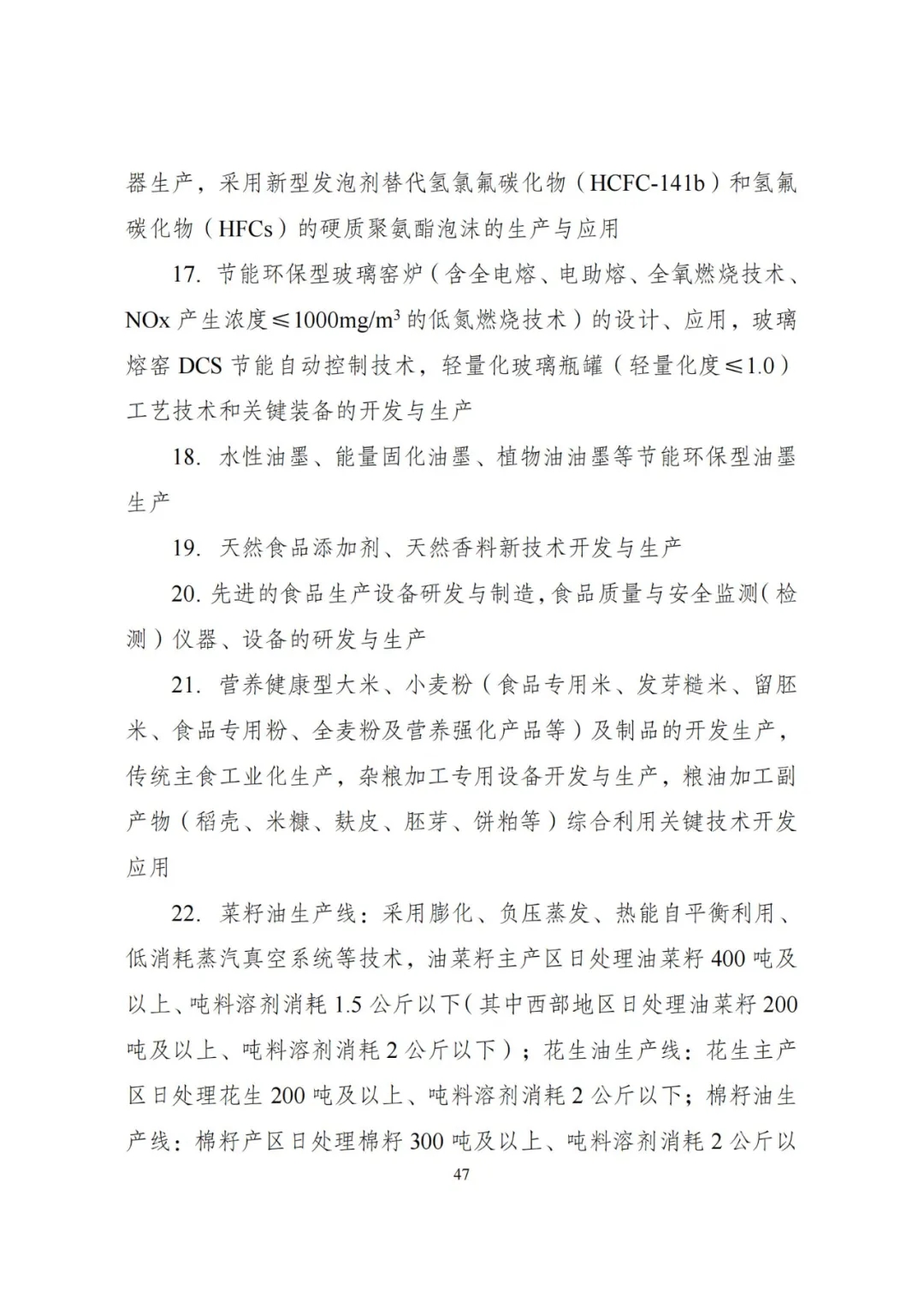 器生产，采用新型发泡剂替代氢氯氟碳化物（HCFC-141b）和氢氟碳化物（HFCs）的硬质聚氨酯泡沫的生产与应用

17. 节能环保型玻璃窑炉（含全电熔、电助熔、全氧燃烧技术、NOx 产生浓度≤1000mg/m$^3$ 的低氮燃烧技术）的设计、应用，玻璃熔窑 DCS 节能自动控制技术，轻量化玻璃瓶罐（轻量化度≤1.0）工艺技术和关键装备的开发与生产

18. 水性油墨、能量固化油墨、植物油油墨等节能环保型油墨生产

19. 天然食品添加剂、天然香料新技术开发与生产

20. 先进的食品生产设备研发与制造，食品质量与安全监测（检测）仪器、设备的研发与生产

21. 营养健康型大米、小麦粉（食品专用米、发芽糙米、留胚米、食品专用粉、全麦粉及营养强化产品等）及制品的开发生产，传统主食工业化生产，杂粮加工专用设备开发与生产，粮油加工副产物（稻壳、米糠、麸皮、胚芽、饼粕等）综合利用关键技术开发应用

22. 菜籽油生产线：采用膨化、负压蒸发、热能自平衡利用、低消耗蒸汽真空系统等技术，油菜籽主产区日处理油菜籽 400 吨及以上、吨料溶剂消耗 1.5 公斤以下（其中西部地区日处理油菜籽 200 吨及以上、吨料溶剂消耗 2 公斤以下）；花生油生产线：花生主产区日处理花生 200 吨及以上、吨料溶剂消耗 2 公斤以下；棉籽油生产线：棉籽产区日处理棉籽 300 吨及以上、吨料溶剂消耗 2 公斤以

47